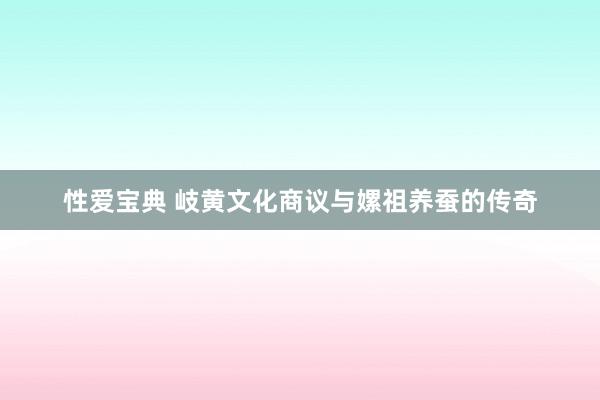 性爱宝典 岐黄文化商议与嫘祖养蚕的传奇